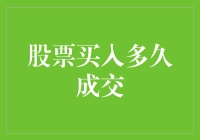 股票买入多久成交